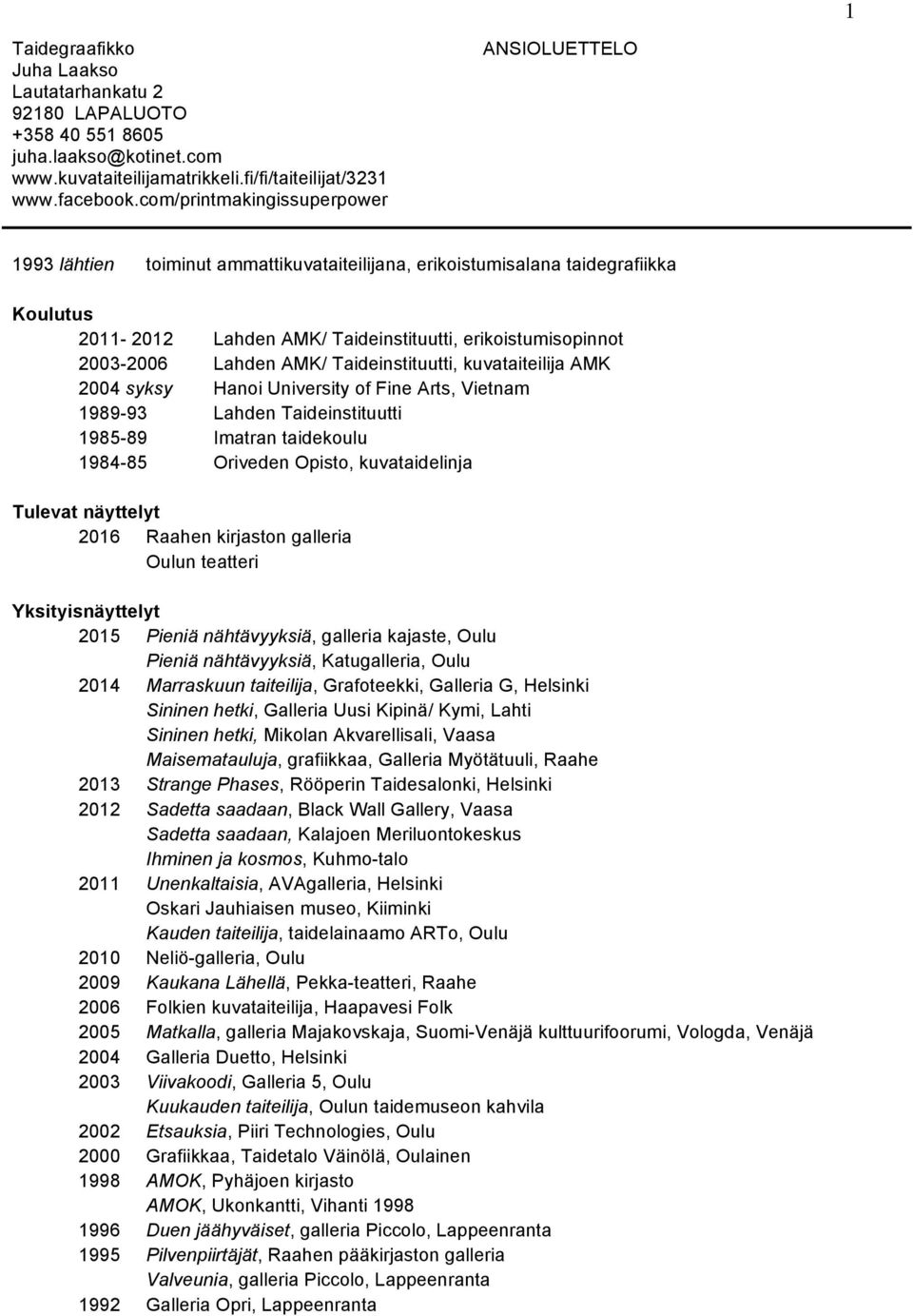 1

Taidegraafikko
Juha Laakso
Lautatarhankatu 2
92180 LAPALUOTO
+358 40 551 8605
juha.laakso@kotinet.com
www.kuvataiteilijamatrikkeli.fi/fi/taiteilijat/3231
www.facebook.com/printmakingissuperpower

ANSIOLUETTELO

1993 lähtien toiminut ammattikuvataiteilijana, erikoistumisalana taidegrafiikka

Koulutus
2011- 2012 Lahden AMK/ Taideinstituutti, erikoistumisopinnot
2003-2006 Lahden AMK/ Taideinstituutti, kuvataiteilija AMK
2004 syksy Hanoi University of Fine Arts, Vietnam
1989-93 Lahden Taideinstituutti
1985-89 Imatran taidekoulu
1984-85 Oriveden Opisto, kuvataidelinja

Tulevat näyttelyt
2016 Raahen kirjaston galleria
Oulun teatteri

Yksityisnäyttelyt
2015 Pieniä nähtävyyksiä, galleria kajaste, Oulu
Pieniä nähtävyyksiä, Katugalleria, Oulu
2014 Marraskuun taiteilija, Grafoteekki, Galleria G, Helsinki
Sininen hetki, Galleria Uusi Kipinä/ Kymi, Lahti
Sininen hetki, Mikolan Akvarellisali, Vaasa
Maisematauluja, grafiikkaa, Galleria Myötätuuli, Raahe
2013 Strange Phases, Rööperin Taidesalonki, Helsinki
2012 Sadetta saadaan, Black Wall Gallery, Vaasa
Sadetta saadaan, Kalajoen Meriluontokeskus
Ihminen ja kosmos, Kuhmo-talo
2011 Unenkaltaisia, AVAgalleria, Helsinki
Oskari Jauhiaisen museo, Kiiminki
Kauden taiteilija, taidelainaamo ARTo, Oulu
2010 Neliö-galleria, Oulu
2009 Kaukana Lähellä, Pekka-teatteri, Raahe
2006 Folkien kuvataiteilija, Haapavesi Folk
2005 Matkalla, galleria Majakovskaja, Suomi-Venäjä kulttuurifoorumi, Vologda, Venäjä
2004 Galleria Duetto, Helsinki
2003 Viivakoodi, Galleria 5, Oulu
Kuukauden taiteilija, Oulun taidemuseon kahvila
2002 Etsauksia, Piiri Technologies, Oulu
2000 Grafiikkaa, Taidetalo Väinölä, Oulainen
1998 AMOK, Pyhäjoen kirjasto
AMOK, Ukonkantti, Vihanti 1998
1996 Duen jäähyväiset, galleria Piccolo, Lappeenranta
1995 Pilvenpiirtäjät, Raahen pääkirjaston galleria
Valveunia, galleria Piccolo, Lappeenranta
1992 Galleria Opri, Lappeenranta